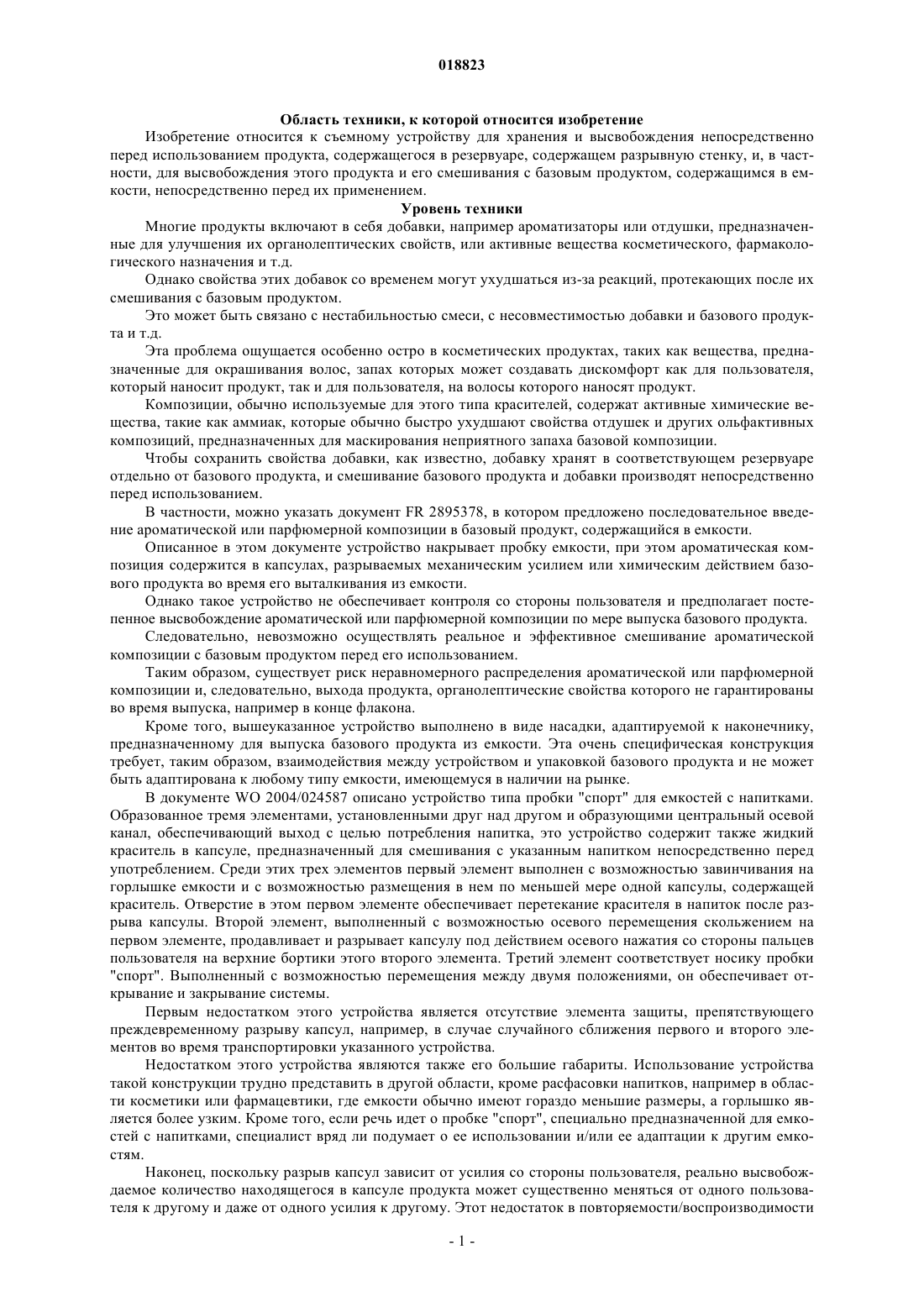 018823

Область техники, к которой относится изобретение

Изобретение относится к съемному устройству для хранения и высвобождения непосредственно перед использованием продукта, содержащегося в резервуаре, содержащем разрывную стенку, и, в частности, для высвобождения этого продукта и его смешивания с базовым продуктом, содержащимся в емкости, непосредственно перед их применением.

Уровень техники

Многие продукты включают в себя добавки, например ароматизаторы или отдушки, предназначенные для улучшения их органолептических свойств, или активные вещества косметического, фармакологического назначения и т.д.

Однако свойства этих добавок со временем могут ухудшаться из-за реакций, протекающих после их смешивания с базовым продуктом.

Это может быть связано с нестабильностью смеси, с несовместимостью добавки и базового продукта и т.д.

Эта проблема ощущается особенно остро в косметических продуктах, таких как вещества, предназначенные для окрашивания волос, запах которых может создавать дискомфорт как для пользователя, который наносит продукт, так и для пользователя, на волосы которого наносят продукт.

Композиции, обычно используемые для этого типа красителей, содержат активные химические вещества, такие как аммиак, которые обычно быстро ухудшают свойства отдушек и других ольфактивных композиций, предназначенных для маскирования неприятного запаха базовой композиции.

Чтобы сохранить свойства добавки, как известно, добавку хранят в соответствующем резервуаре отдельно от базового продукта, и смешивание базового продукта и добавки производят непосредственно перед использованием.

В частности, можно указать документ FR 2895378, в котором предложено последовательное введение ароматической или парфюмерной композиции в базовый продукт, содержащийся в емкости.

Описанное в этом документе устройство накрывает пробку емкости, при этом ароматическая композиция содержится в капсулах, разрываемых механическим усилием или химическим действием базового продукта во время его выталкивания из емкости.

Однако такое устройство не обеспечивает контроля со стороны пользователя и предполагает постепенное высвобождение ароматической или парфюмерной композиции по мере выпуска базового продукта.

Следовательно, невозможно осуществлять реальное и эффективное смешивание ароматической композиции с базовым продуктом перед его использованием.

Таким образом, существует риск неравномерного распределения ароматической или парфюмерной композиции и, следовательно, выхода продукта, органолептические свойства которого не гарантированы во время выпуска, например в конце флакона.

Кроме того, вышеуказанное устройство выполнено в виде насадки, адаптируемой к наконечнику, предназначенному для выпуска базового продукта из емкости. Эта очень специфическая конструкция требует, таким образом, взаимодействия между устройством и упаковкой базового продукта и не может быть адаптирована к любому типу емкости, имеющемуся в наличии на рынке.

В документе WO 2004/024587 описано устройство типа пробки "спорт" для емкостей с напитками. Образованное тремя элементами, установленными друг над другом и образующими центральный осевой канал, обеспечивающий выход с целью потребления напитка, это устройство содержит также жидкий краситель в капсуле, предназначенный для смешивания с указанным напитком непосредственно перед употреблением. Среди этих трех элементов первый элемент выполнен с возможностью завинчивания на горлышке емкости и с возможностью размещения в нем по меньшей мере одной капсулы, содержащей краситель. Отверстие в этом первом элементе обеспечивает перетекание красителя в напиток после разрыва капсулы. Второй элемент, выполненный с возможностью осевого перемещения скольжением на первом элементе, продавливает и разрывает капсулу под действием осевого нажатия со стороны пальцев пользователя на верхние бортики этого второго элемента. Третий элемент соответствует носику пробки "спорт". Выполненный с возможностью перемещения между двумя положениями, он обеспечивает открывание и закрывание системы.

Первым недостатком этого устройства является отсутствие элемента защиты, препятствующего преждевременному разрыву капсул, например, в случае случайного сближения первого и второго элементов во время транспортировки указанного устройства.

Недостатком этого устройства являются также его большие габариты. Использование устройства такой конструкции трудно представить в другой области, кроме расфасовки напитков, например в области косметики или фармацевтики, где емкости обычно имеют гораздо меньшие размеры, а горлышко является более узким. Кроме того, если речь идет о пробке "спорт", специально предназначенной для емкостей с напитками, специалист вряд ли подумает о ее использовании и/или ее адаптации к другим емкостям.

Наконец, поскольку разрыв капсул зависит от усилия со стороны пользователя, реально высвобождаемое количество находящегося в капсуле продукта может существенно меняться от одного пользователя к другому и даже от одного усилия к другому. Этот недостаток в повторяемости/воспроизводимости

- 1 -